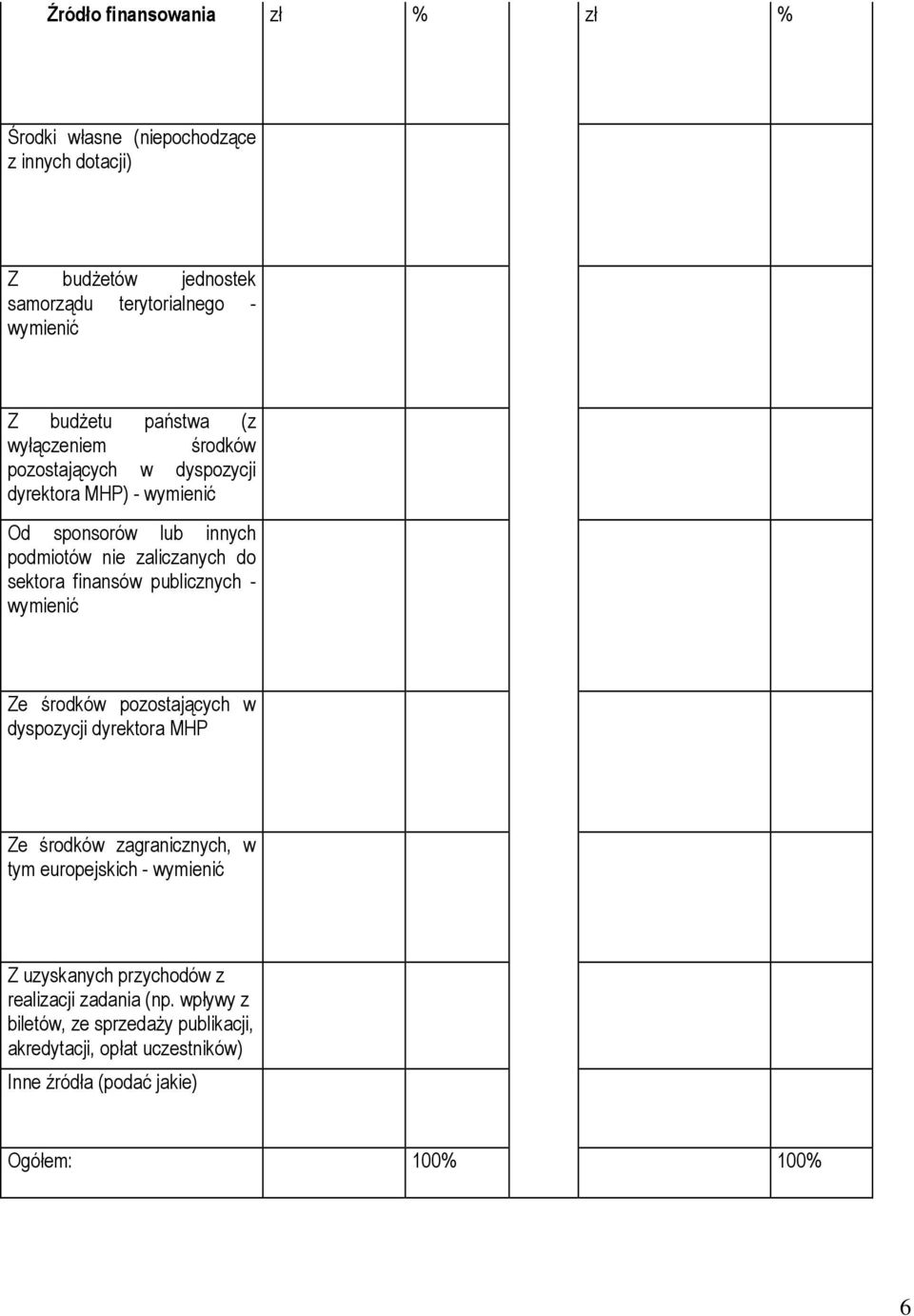 | Źródło finansowania | zł | % | zł | % |
|---|---|---|---|---|
| Środki własne (niepochodzące z innych dotacji) | | | | |
| Z budżetów jednostek samorządu terytorialnego - wymienić | | | | |
| Z budżetu państwa (z wyłączeniem środków pozostających w dyspozycji dyrektora MHP) - wymienić | | | | |
| Od sponsorów lub innych podmiotów nie zaliczanych do sektora finansów publicznych - wymienić | | | | |
| Ze środków pozostających w dyspozycji dyrektora MHP | | | | |
| Ze środków zagranicznych, w tym europejskich - wymienić | | | | |
| Z uzyskanych przychodów z realizacji zadania (np. wpływy z biletów, ze sprzedaży publikacji, akredytacji, opłat uczestników) | | | | |
| Inne źródła (podać jakie) | | | | |
| Ogółem: | | 100% | | 100% |

6